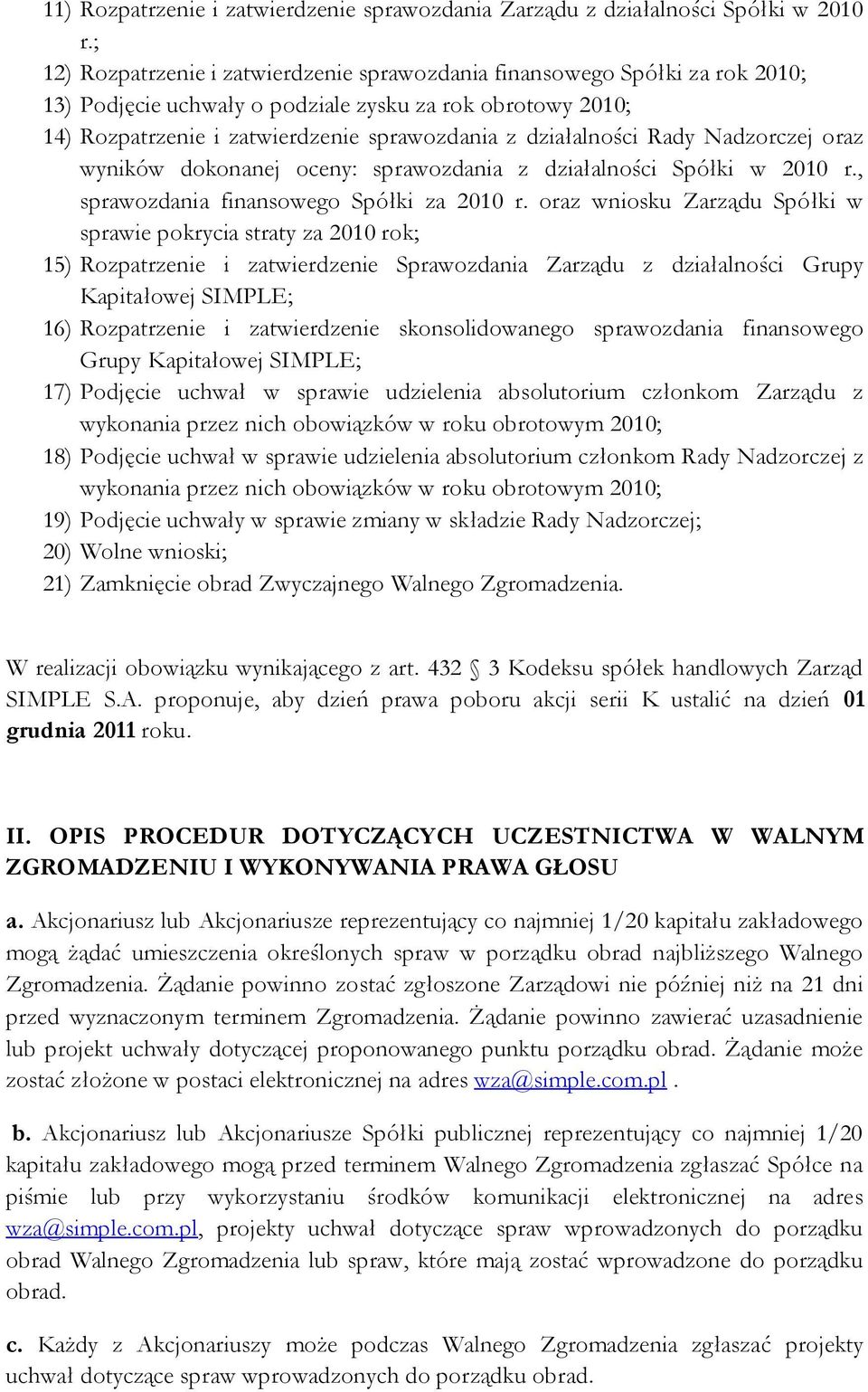 11) Rozpatrzenie i zatwierdzenie sprawozdania Zarządu z działalności Spółki w 2010 r.;

12) Rozpatrzenie i zatwierdzenie sprawozdania finansowego Spółki za rok 2010;

13) Podjęcie uchwały o podziale zysku za rok obrotowy 2010;

14) Rozpatrzenie i zatwierdzenie sprawozdania z działalności Rady Nadzorczej oraz wyników dokonanej oceny: sprawozdania z działalności Spółki w 2010 r., sprawozdania finansowego Spółki za 2010 r. oraz wniosku Zarządu Spółki w sprawie pokrycia straty za 2010 rok;

15) Rozpatrzenie i zatwierdzenie Sprawozdania Zarządu z działalności Grupy Kapitałowej SIMPLE;

16) Rozpatrzenie i zatwierdzenie skonsolidowanego sprawozdania finansowego Grupy Kapitałowej SIMPLE;

17) Podjęcie uchwał w sprawie udzielenia absolutorium członkom Zarządu z wykonania przez nich obowiązków w roku obrotowym 2010;

18) Podjęcie uchwał w sprawie udzielenia absolutorium członkom Rady Nadzorczej z wykonania przez nich obowiązków w roku obrotowym 2010;

19) Podjęcie uchwały w sprawie zmiany w składzie Rady Nadzorczej;

20) Wolne wnioski;

21) Zamknięcie obrad Zwyczajnego Walnego Zgromadzenia.

W realizacji obowiązku wynikającego z art. 432 3 Kodeksu spółek handlowych Zarząd SIMPLE S.A. proponuje, aby dzień prawa poboru akcji serii K ustalić na dzień 01 grudnia 2011 roku.

II. OPIS PROCEDUR DOTYCZĄCYCH UCZESTNICTWA W WALNYM ZGROMADZENIU I WYKONYWANIA PRAWA GŁOSU

a. Akcjonariusz lub Akcjonariusze reprezentujący co najmniej 1/20 kapitału zakładowego mogą żądać umieszczenia określonych spraw w porządku obrad najbliższego Walnego Zgromadzenia. Żądanie powinno zostać zgłoszone Zarządowi nie później niż na 21 dni przed wyznaczonym terminem Zgromadzenia. Żądanie powinno zawierać uzasadnienie lub projekt uchwały dotyczącej proponowanego punktu porządku obrad. Żądanie może zostać złożone w postaci elektronicznej na adres wza@simple.com.pl .

b. Akcjonariusz lub Akcjonariusze Spółki publicznej reprezentujący co najmniej 1/20 kapitału zakładowego mogą przed terminem Walnego Zgromadzenia zgłaszać Spółce na piśmie lub przy wykorzystaniu środków komunikacji elektronicznej na adres wza@simple.com.pl, projekty uchwał dotyczące spraw wprowadzonych do porządku obrad Walnego Zgromadzenia lub spraw, które mają zostać wprowadzone do porządku obrad.

c. Każdy z Akcjonariuszy może podczas Walnego Zgromadzenia zgłaszać projekty uchwał dotyczące spraw wprowadzonych do porządku obrad.